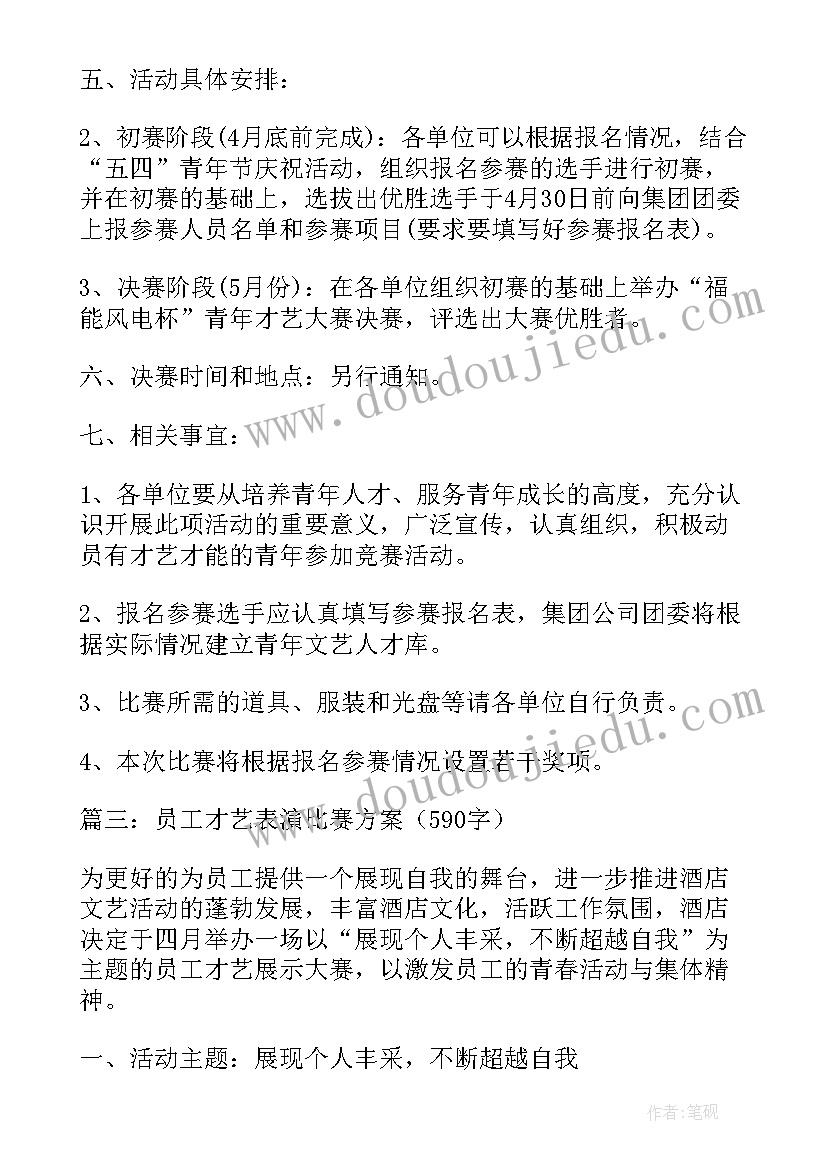 五、活动具体安排：

2、初赛阶段(4月底前完成)：各单位可以根据报名情况，结合“五四”青年节庆祝活动，组织报名参赛的选手进行初赛，并在初赛的基础上，选拔出优胜选手于4月30日前向集团团委上报参赛人员名单和参赛项目(要求要填写好参赛报名表)。

3、决赛阶段(5月份)：在各单位组织初赛的基础上举办“福能风电杯”青年才艺大赛决赛，评选出大赛优胜者。

六、决赛时间和地点：另行通知。

七、相关事宜：

1、各单位要从培养青年人才、服务青年成长的高度，充分认识开展此项活动的重要意义，广泛宣传，认真组织，积极动员有才艺才能的青年参加竞赛活动。

2、报名参赛选手应认真填写参赛报名表，集团公司团委将根据实际情况建立青年文艺人才库。

3、比赛所需的道具、服装和光盘等请各单位自行负责。

4、本次比赛将根据报名参赛情况设置若干奖项。

篇三：员工才艺表演比赛方案（590字）

为更好的为员工提供一个展现自我的舞台，进一步推进酒店文艺活动的蓬勃发展，丰富酒店文化，活跃工作氛围，酒店决定于四月举办一场以“展现个人丰采，不断超越自我”为主题的员工才艺展示大赛，以激发员工的青春活动与集体精神。

一、活动主题：展现个人丰采，不断超越自我

www.doudoujiedu.com

www.doudoujiedu.com

作者:笔砚